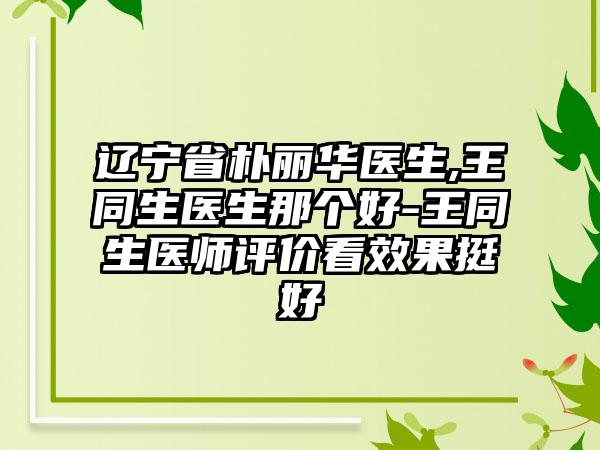 辽宁省朴丽华医生,王同生医生那个好-王同生医师评价看效果挺好